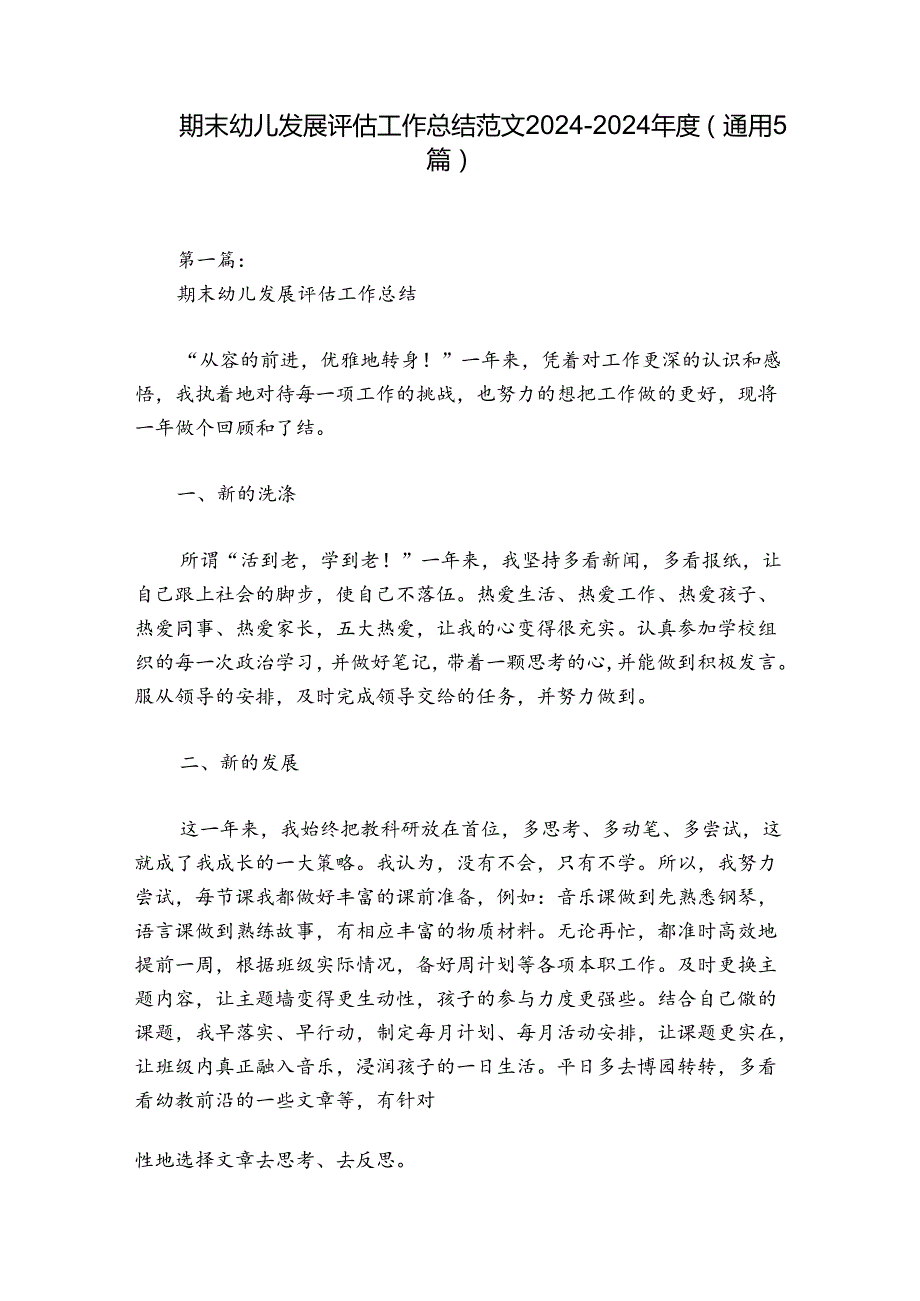 期末幼儿发展评估工作总结范文2024-2024年度（通用5篇）

第一篇：
期末幼儿发展评估工作总结

“从容的前进，优雅地转身！”一年来，凭着对工作更深的认识和感悟，我执着地对待每一项工作的挑战，也努力的想把工作做的更好，现将一年做个回顾和了结。

一、新的洗涤

所谓“活到老，学到老！”一年来，我坚持多看新闻，多看报纸，让自己跟上社会的脚步，使自己不落伍。热爱生活、热爱工作、热爱孩子、热爱同事、热爱家长，五大热爱，让我的心变得很充实。认真参加学校组织的每一次政治学习，并做好笔记，带着一颗思考的心，并能做到积极发言。服从领导的安排，及时完成领导交给的任务，并努力做到。

二、新的发展

这一年来，我始终把教科研放在首位，多思考、多动笔、多尝试，这就成了我成长的一大策略。我认为，没有不会，只有不学。所以，我努力尝试，每节课我都做好丰富的课前准备，例如：音乐课做到先熟悉钢琴，语言课做到熟练故事，有相应丰富的物质材料。无论再忙，都准时高效地提前一周，根据班级实际情况，备好周计划等各项本职工作。及时更换主题内容，让主题墙变得更生动性，孩子的参与力度更强些。结合自己做的课题，我早落实、早行动，制定每月计划、每月活动安排，让课题更实在，让班级内真正融入音乐，浸润孩子的一日生活。平日多去博园转转，多看看幼教前沿的一些文章等，有针对

性地选择文章去思考、去反思。